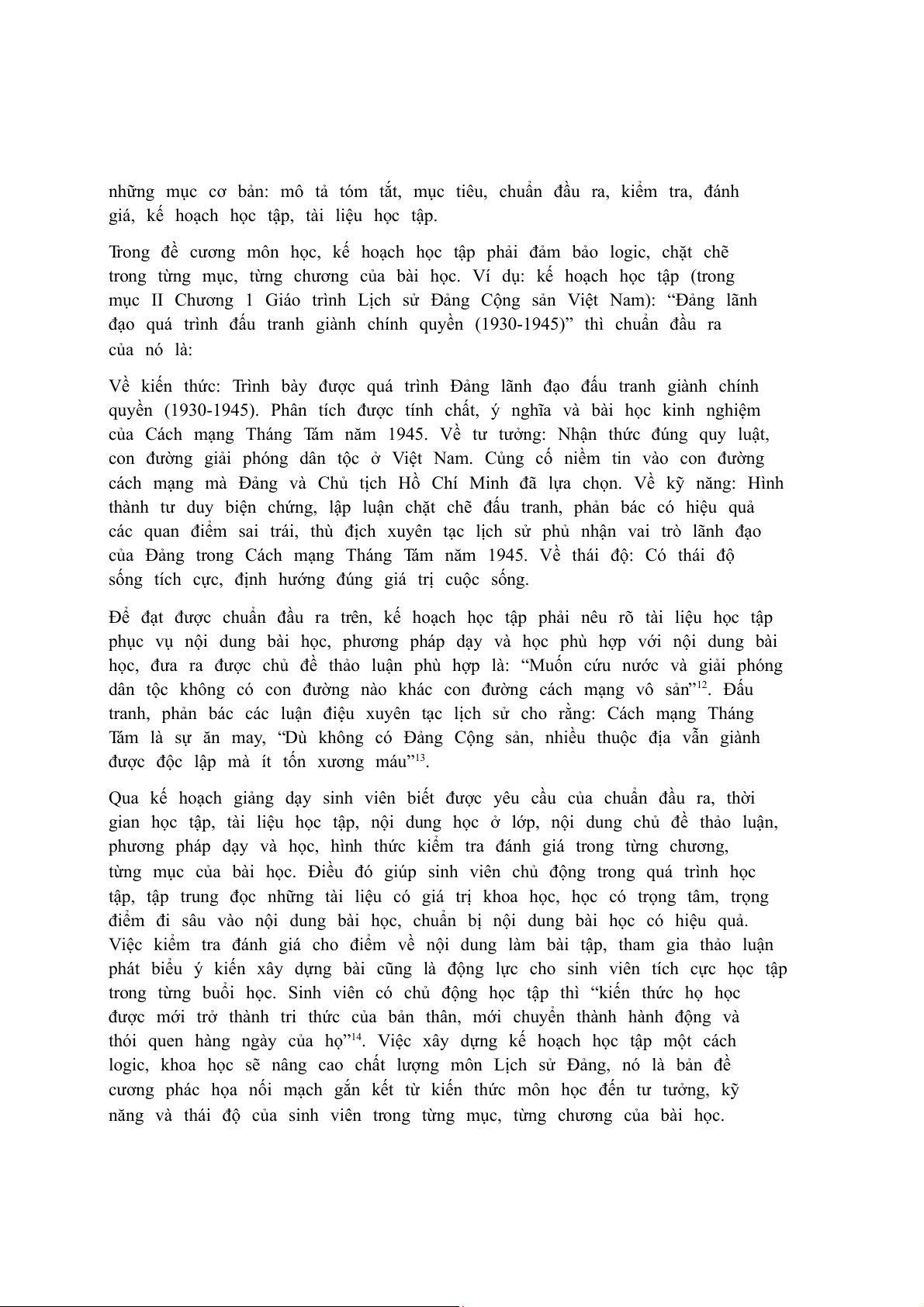 những mục cơ bản: mô tả tóm tắt, mục tiêu, chuẩn đầu ra, kiểm tra, đánh giá, kế hoạch học tập, tài liệu học tập.

Trong đề cương môn học, kế hoạch học tập phải đảm bảo logic, chặt chẽ trong từng mục, từng chương của bài học. Ví dụ: kế hoạch học tập (trong mục II Chương 1 Giáo trình Lịch sử Đảng Cộng sản Việt Nam): “Đảng lãnh đạo quá trình đấu tranh giành chính quyền (1930-1945)” thì chuẩn đầu ra của nó là:

Về kiến thức: Trình bày được quá trình Đảng lãnh đạo đấu tranh giành chính quyền (1930-1945). Phân tích được tính chất, ý nghĩa và bài học kinh nghiệm của Cách mạng Tháng Tám năm 1945. Về tư tưởng: Nhận thức đúng quy luật, con đường giải phóng dân tộc ở Việt Nam. Củng cố niềm tin vào con đường cách mạng mà Đảng và Chủ tịch Hồ Chí Minh đã lựa chọn. Về kỹ năng: Hình thành tư duy biện chứng, lập luận chặt chẽ đấu tranh, phản bác có hiệu quả các quan điểm sai trái, thù địch xuyên tạc lịch sử phủ nhận vai trò lãnh đạo của Đảng trong Cách mạng Tháng Tám năm 1945. Về thái độ: Có thái độ sống tích cực, định hướng đúng giá trị cuộc sống.

Để đạt được chuẩn đầu ra trên, kế hoạch học tập phải nêu rõ tài liệu học tập phục vụ nội dung bài học, phương pháp dạy và học phù hợp với nội dung bài học, đưa ra được chủ đề thảo luận phù hợp là: “Muốn cứu nước và giải phóng dân tộc không có con đường nào khác con đường cách mạng vô sản”$^{12}$. Đấu tranh, phản bác các luận điệu xuyên tạc lịch sử cho rằng: Cách mạng Tháng Tám là sự ăn may, “Dù không có Đảng Cộng sản, nhiều thuộc địa vẫn giành được độc lập mà ít tốn xương máu”$^{13}$.

Qua kế hoạch giảng dạy sinh viên biết được yêu cầu của chuẩn đầu ra, thời gian học tập, tài liệu học tập, nội dung học ở lớp, nội dung chủ đề thảo luận, phương pháp dạy và học, hình thức kiểm tra đánh giá trong từng chương, từng mục của bài học. Điều đó giúp sinh viên chủ động trong quá trình học tập, tập trung đọc những tài liệu có giá trị khoa học, học có trọng tâm, trọng điểm đi sâu vào nội dung bài học, chuẩn bị nội dung bài học có hiệu quả. Việc kiểm tra đánh giá cho điểm về nội dung làm bài tập, tham gia thảo luận phát biểu ý kiến xây dựng bài cũng là động lực cho sinh viên tích cực học tập trong từng buổi học. Sinh viên có chủ động học tập thì “kiến thức họ học được mới trở thành tri thức của bản thân, mới chuyển thành hành động và thói quen hàng ngày của họ”$^{14}$. Việc xây dựng kế hoạch học tập một cách logic, khoa học sẽ nâng cao chất lượng môn Lịch sử Đảng, nó là bản đề cương phác họa nối mạch gắn kết từ kiến thức môn học đến tư tưởng, kỹ năng và thái độ của sinh viên trong từng mục, từng chương của bài học.